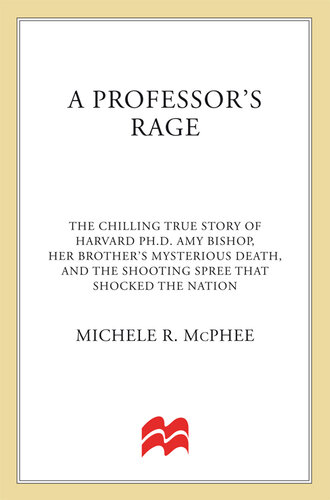 A PROFESSOR'S RAGE

THE CHILLING TRUE STORY OF HARVARD PH.D. AMY BISHOP, HER BROTHER'S MYSTERIOUS DEATH, AND THE SHOOTING SPREE THAT SHOCKED THE NATION

MICHELE R. McPHEE